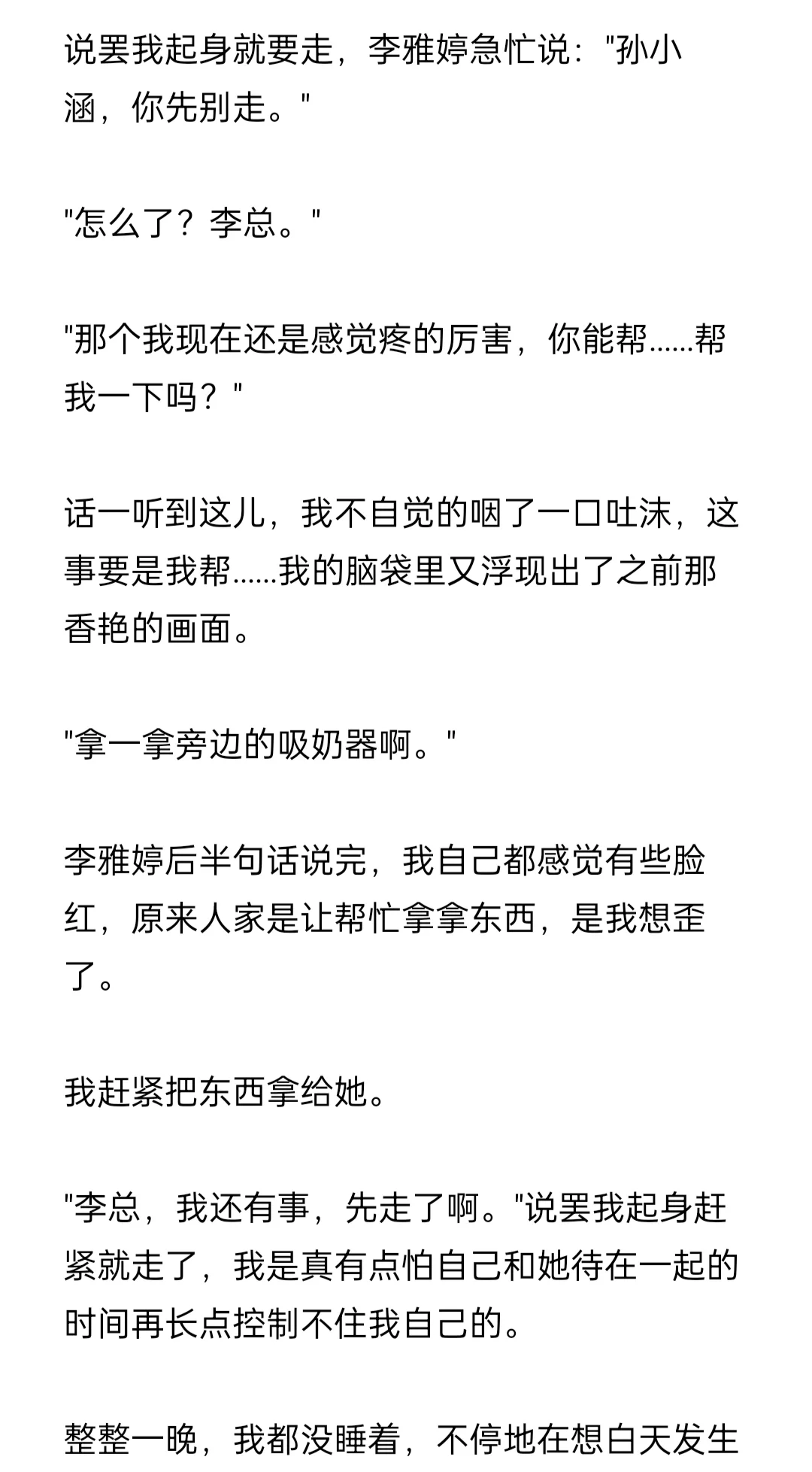 说罢我起身就要走，李雅婷急忙说："孙小涵，你先别走。"

"怎么了？李总。"

"那个我现在还是感觉疼的厉害，你能帮……帮我一下吗？"

话一听到这儿，我不自觉的咽了一口吐沫，这事要是我帮……我的脑袋里又浮现出了之前那香艳的画面。

"拿一拿旁边的吸奶器啊。"

李雅婷后半句话说完，我自己都感觉有些脸红，原来人家是让帮忙拿拿东西，是我想歪了。

我赶紧把东西拿给她。

"李总，我还有事，先走了啊。"说罢我起身赶紧就走了，我是真有点怕自己和她待在一起的时间再长点控制不住我自己的。

整整一晚，我都没睡着，不停地在想白天发生